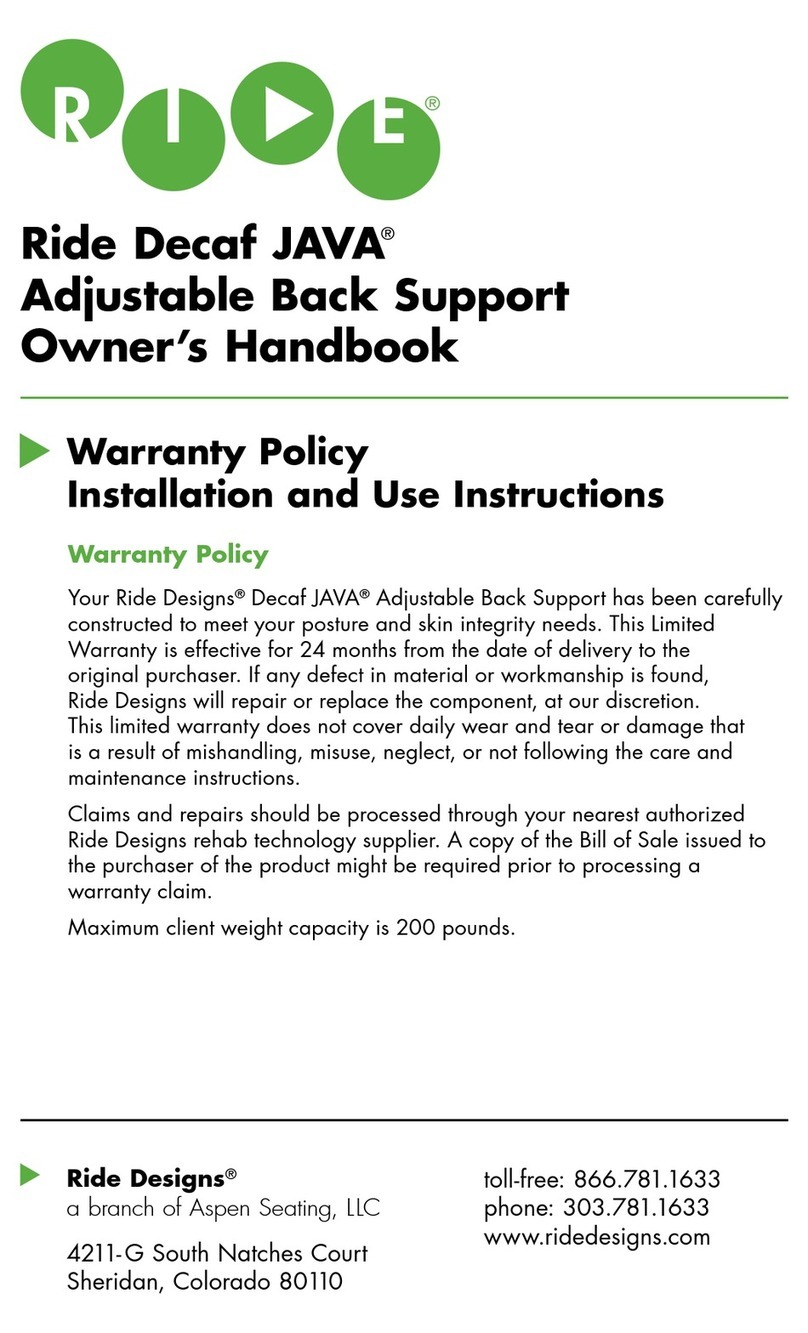 RIDE®

Ride Decaf JAVA®
Adjustable Back Support
Owner's Handbook

Warranty Policy
Installation and Use Instructions

Warranty Policy

Your Ride Designs® Decaf JAVA® Adjustable Back Support has been carefully constructed to meet your posture and skin integrity needs. This Limited Warranty is effective for 24 months from the date of delivery to the original purchaser. If any defect in material or workmanship is found, Ride Designs will repair or replace the component, at our discretion. This limited warranty does not cover daily wear and tear or damage that is a result of mishandling, misuse, neglect, or not following the care and maintenance instructions.

Claims and repairs should be processed through your nearest authorized Ride Designs rehab technology supplier. A copy of the Bill of Sale issued to the purchaser of the product might be required prior to processing a warranty claim.

Maximum client weight capacity is 200 pounds.

Ride Designs®
a branch of Aspen Seating, LLC

4211-G South Natches Court
Sheridan, Colorado 80110

toll-free: 866.781.1633
phone: 303.781.1633
www.ridedesigns.com